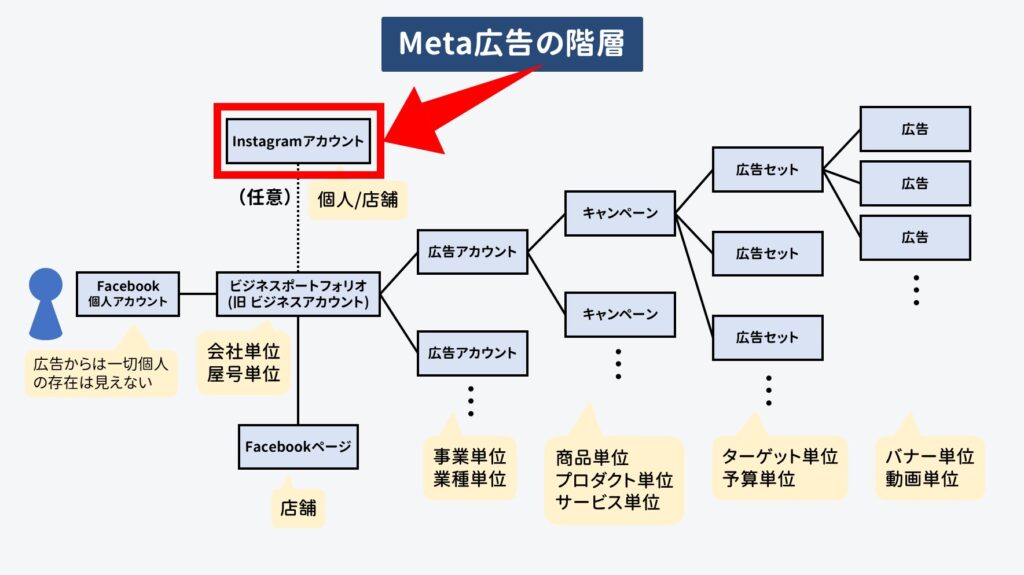 Meta広告の階層

Instagramアカウント

（任意）

個人/店舗

Facebook
個人アカウント

広告からは一切個人の存在は見えない

ビジネスポートフォリオ
(旧 ビジネスアカウント)

会社単位
屋号単位

Facebookページ

店舗

広告アカウント

広告アカウント

事業単位
業種単位

キャンペーン

キャンペーン

商品単位
プロダクト単位
サービス単位

広告セット

広告セット

広告セット

ターゲット単位
予算単位

広告

広告

広告

バナー単位
動画単位